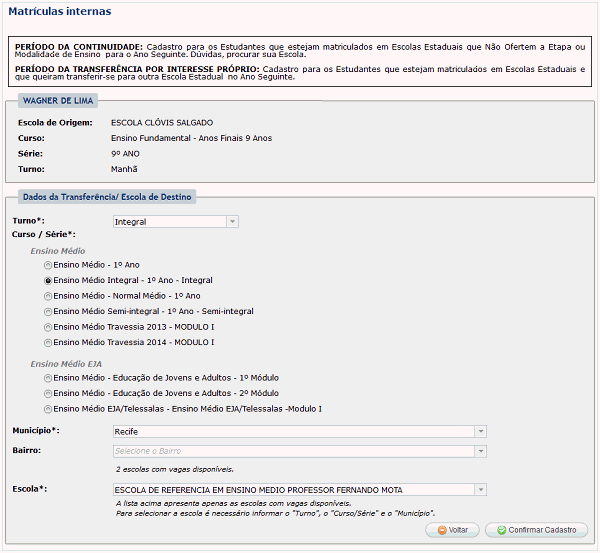 Matrículas internas

PERÍODO DA CONTINUIDADE: Cadastro para os Estudantes que estejam matriculados em Escolas Estaduais que Não Ofertem a Etapa ou Modalidade de Ensino para o Ano Seguinte. Dúvidas, procurar sua Escola.

PERÍODO DA TRANSFERÊNCIA POR INTERESSE PRÓPRIO: Cadastro para os Estudantes que estejam matriculados em Escolas Estaduais e que queiram transferir-se para outra Escola Estadual no Ano Seguinte.

WAGNER DE LIMA

Escola de Origem: ESCOLA CLÓVIS SALGADO
Curso: Ensino Fundamental - Anos Finais 9 Anos
Série: 9º ANO
Turno: Manhã

Dados da Transferência/ Escola de Destino

Turno*: Integral
Curso / Série*:

Ensino Médio
Ensino Médio - 1º Ano
Ensino Médio Integral - 1º Ano - Integral
Ensino Médio - Normal Médio - 1º Ano
Ensino Médio Semi-integral - 1º Ano - Semi-integral
Ensino Médio Travessia 2013 - MODULO I
Ensino Médio Travessia 2014 - MODULO I

Ensino Médio EJA
Ensino Médio - Educação de Jovens e Adultos - 1º Módulo
Ensino Médio - Educação de Jovens e Adultos - 2º Módulo
Ensino Médio EJA/Telessalas - Ensino Médio EJA/Telessalas -Modulo I

Município*: Recife
Bairro: Selecione o Bairro
2 escolas com vagas disponíveis.
Escola*: ESCOLA DE REFERENCIA EM ENSINO MEDIO PROFESSOR FERNANDO MOTA
A lista acima apresenta apenas as escolas com vagas disponíveis.
Para selecionar a escola é necessário informar o "Turno", o "Curso/Série" e o "Município".

Voltar
Confirmar Cadastro